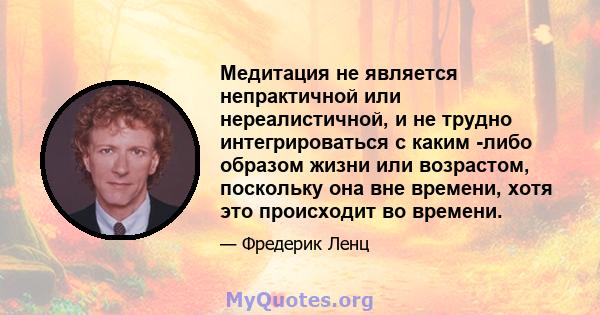 Медитация не является непрактичной или нереалистичной, и не трудно интегрироваться с каким -либо образом жизни или возрастом, поскольку она вне времени, хотя это происходит во времени.

— Фредерик Ленц

MyQuotes.org